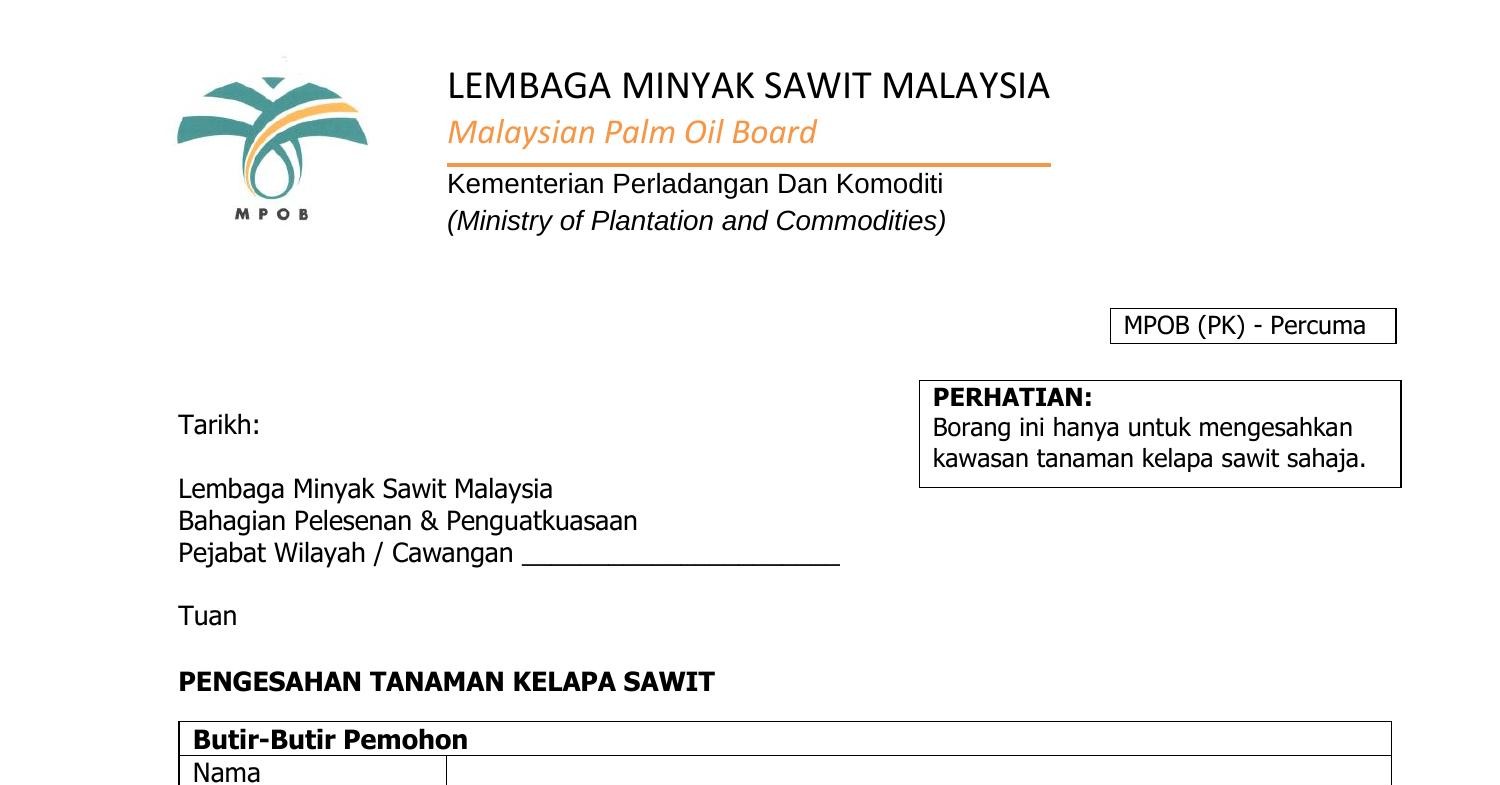 MPOB

LEMBAGA MINYAK SAWIT MALAYSIA
Malaysian Palm Oil Board
Kementerian Perladangan Dan Komoditi
(Ministry of Plantation and Commodities)

MPOB (PK) - Percuma

PERHATIAN:
Borang ini hanya untuk mengesahkan kawasan tanaman kelapa sawit sahaja.

Tarikh:

Lembaga Minyak Sawit Malaysia
Bahagian Pelesenan & Penguatkuasaan
Pejabat Wilayah / Cawangan ______________________

Tuan

PENGESAHAN TANAMAN KELAPA SAWIT

| Butir-Butir Pemohon | |
|---|---|
| Nama | |